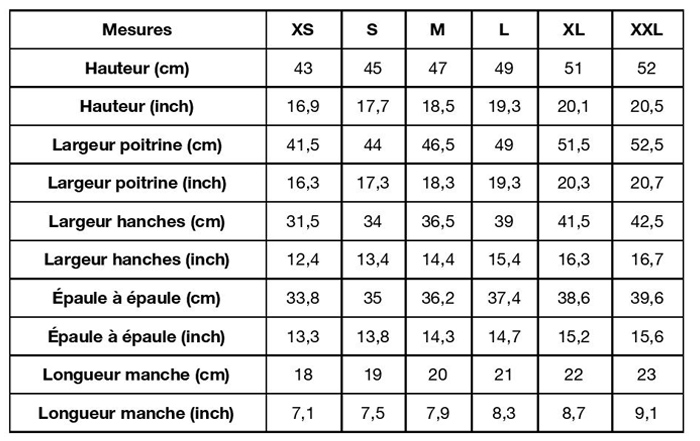 | Mesures | XS | S | M | L | XL | XXL |
|---|---|---|---|---|---|---|
| Hauteur (cm) | 43 | 45 | 47 | 49 | 51 | 52 |
| Hauteur (inch) | 16,9 | 17,7 | 18,5 | 19,3 | 20,1 | 20,5 |
| Largeur poitrine (cm) | 41,5 | 44 | 46,5 | 49 | 51,5 | 52,5 |
| Largeur poitrine (inch) | 16,3 | 17,3 | 18,3 | 19,3 | 20,3 | 20,7 |
| Largeur hanches (cm) | 31,5 | 34 | 36,5 | 39 | 41,5 | 42,5 |
| Largeur hanches (inch) | 12,4 | 13,4 | 14,4 | 15,4 | 16,3 | 16,7 |
| Épaule à épaule (cm) | 33,8 | 35 | 36,2 | 37,4 | 38,6 | 39,6 |
| Épaule à épaule (inch) | 13,3 | 13,8 | 14,3 | 14,7 | 15,2 | 15,6 |
| Longueur manche (cm) | 18 | 19 | 20 | 21 | 22 | 23 |
| Longueur manche (inch) | 7,1 | 7,5 | 7,9 | 8,3 | 8,7 | 9,1 |